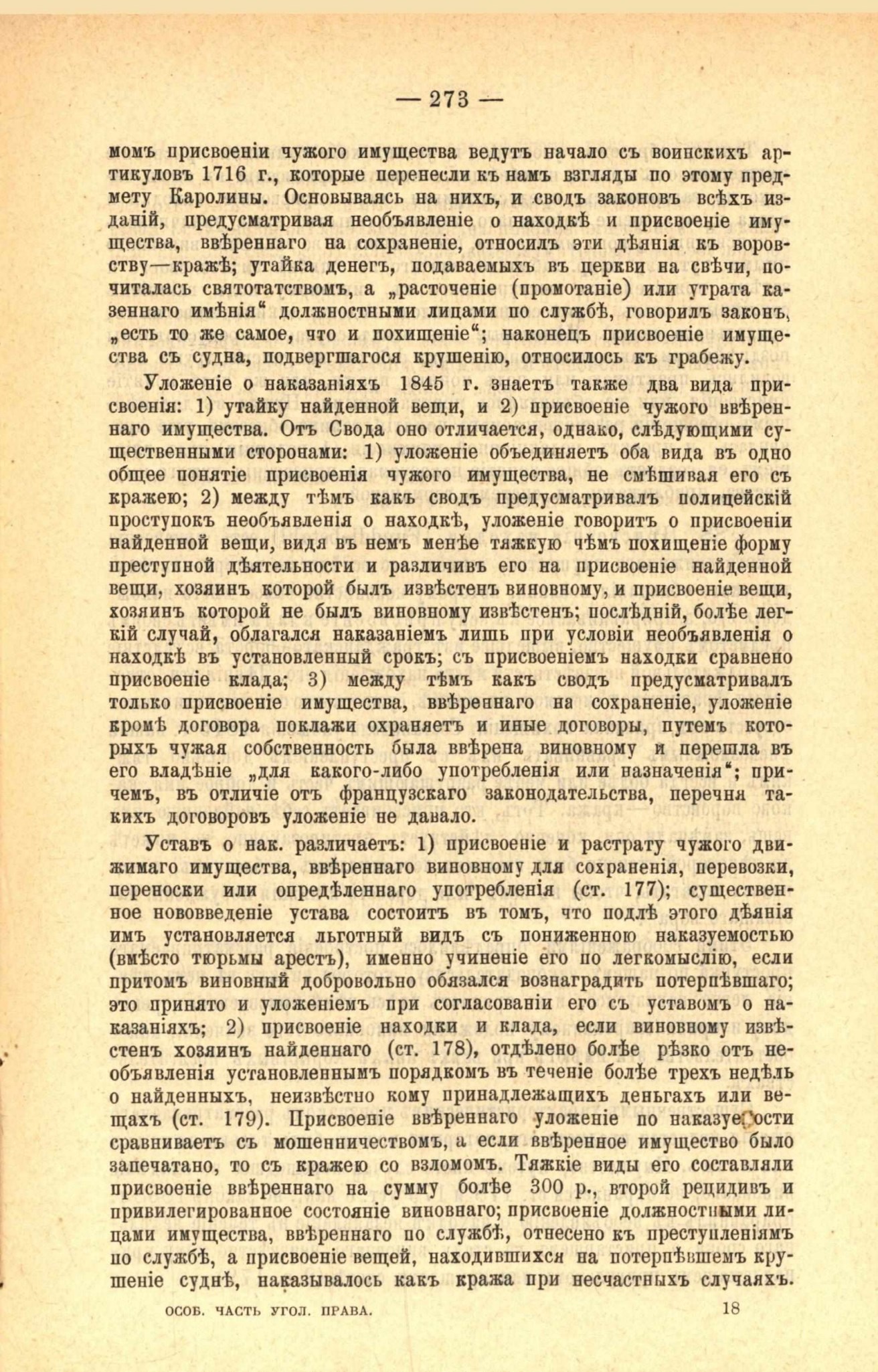 — 273 —

момъ присвоеніи чужого имущества ведутъ начало съ воинскихъ артикуловъ 1716 г., которые перенесли къ намъ взгляды по этому предмету Каролины. Основываясь на нихъ, и сводъ законовъ всѣхъ изданій, предусматривая необъявленіе о находкѣ и присвоеніе имущества, ввѣреннаго на сохраненіе, относилъ эти дѣянія къ воровству—кражѣ; утайка денегъ, подаваемыхъ въ церкви на свѣчи, почиталась святотатствомъ, а „расточеніе (промотаніе) или утрата казеннаго имѣнія“ должностными лицами по службѣ, говорилъ законъ, „есть то же самое, что и похищеніе“; наконецъ присвоеніе имущества съ судна, подвергшагося крушенію, относилось къ грабежу.

Уложеніе о наказаніяхъ 1845 г. знаетъ также два вида присвоенія: 1) утайку найденной вещи, и 2) присвоеніе чужого ввѣреннаго имущества. Отъ Свода оно отличается, однако, слѣдующими существенными сторонами: 1) уложеніе объединяетъ оба вида въ одно общее понятіе присвоенія чужого имущества, не смѣшивая его съ кражею; 2) между тѣмъ какъ сводъ предусматривалъ полицейскій проступокъ необъявленія о находкѣ, уложеніе говоритъ о присвоеніи найденной вещи, видя въ немъ менѣе тяжкую чѣмъ похищеніе форму преступной дѣятельности и различивъ его на присвоеніе найденной вещи, хозяинъ которой былъ извѣстенъ виновному, и присвоеніе вещи, хозяинъ которой не былъ виновному извѣстенъ; послѣдній, болѣе легкій случай, облагался наказаніемъ лишь при условіи необъявленія о находкѣ въ установленный срокъ; съ присвоеніемъ находки сравнено присвоеніе клада; 3) между тѣмъ какъ сводъ предусматривалъ только присвоеніе имущества, ввѣреннаго на сохраненіе, уложеніе кромѣ договора поклажи охраняетъ и иные договоры, путемъ которыхъ чужая собственность была ввѣрена виновному и перешла въ его владѣніе „для какого-либо употребленія или назначенія“; причемъ, въ отличіе отъ французскаго законодательства, перечня такихъ договоровъ уложеніе не давало.

Уставъ о нак. различаетъ: 1) присвоеніе и растрату чужого движимаго имущества, ввѣреннаго виновному для сохраненія, перевозки, переноски или опредѣленнаго употребленія (ст. 177); существенное нововведеніе устава состоитъ въ томъ, что подлѣ этого дѣянія имъ установляется льготный видъ съ пониженною наказуемостью (вмѣсто тюрьмы арестъ), именно учиненіе его по легкомыслію, если притомъ виновный добровольно обязался вознаградить потерпѣвшаго; это принято и уложеніемъ при согласованіи его съ уставомъ о наказаніяхъ; 2) присвоеніе находки и клада, если виновному извѣстенъ хозяинъ найденнаго (ст. 178), отдѣлено болѣе рѣзко отъ необъявленія установленнымъ порядкомъ въ теченіе болѣе трехъ недѣль о найденныхъ, неизвѣстно кому принадлежащихъ деньгахъ или вещахъ (ст. 179). Присвоеніе ввѣреннаго уложеніе по наказуемости сравниваетъ съ мошенничествомъ, а если ввѣренное имущество было запечатано, то съ кражею со взломомъ. Тяжкіе виды его составляли присвоеніе ввѣреннаго на сумму болѣе 300 р., второй рецидивъ и привилегированное состояніе виновнаго; присвоеніе должностными лицами имущества, ввѣреннаго по службѣ, отнесено къ преступленіямъ по службѣ, а присвоеніе вещей, находившихся на потерпѣвшемъ крушеніе суднѣ, наказывалось какъ кража при несчастныхъ случаяхъ.

ОСОБ. ЧАСТЬ УГОЛ. ПРАВА. 18